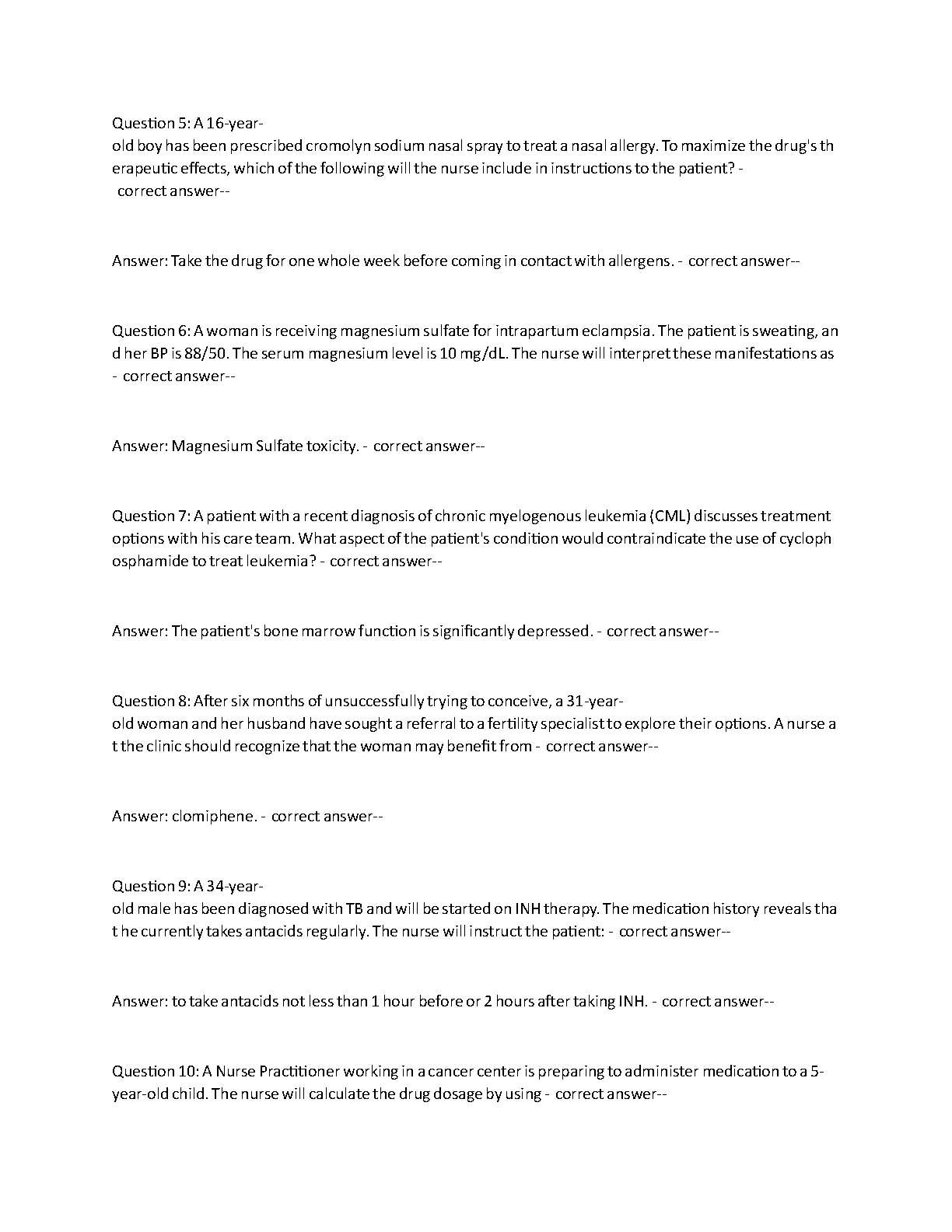 Question 5: A 16-year-old boy has been prescribed cromolyn sodium nasal spray to treat a nasal allergy. To maximize the drug's therapeutic effects, which of the following will the nurse include in instructions to the patient? - correct answer--

Answer: Take the drug for one whole week before coming in contact with allergens. - correct answer--

Question 6: A woman is receiving magnesium sulfate for intrapartum eclampsia. The patient is sweating, and her BP is 88/50. The serum magnesium level is 10 mg/dL. The nurse will interpret these manifestations as - correct answer--

Answer: Magnesium Sulfate toxicity. - correct answer--

Question 7: A patient with a recent diagnosis of chronic myelogenous leukemia (CML) discusses treatment options with his care team. What aspect of the patient's condition would contraindicate the use of cyclophosphamide to treat leukemia? - correct answer--

Answer: The patient's bone marrow function is significantly depressed. - correct answer--

Question 8: After six months of unsuccessfully trying to conceive, a 31-year-old woman and her husband have sought a referral to a fertility specialist to explore their options. A nurse at the clinic should recognize that the woman may benefit from - correct answer--

Answer: clomiphene. - correct answer--

Question 9: A 34-year-old male has been diagnosed with TB and will be started on INH therapy. The medication history reveals that he currently takes antacids regularly. The nurse will instruct the patient: - correct answer--

Answer: to take antacids not less than 1 hour before or 2 hours after taking INH. - correct answer--

Question 10: A Nurse Practitioner working in a cancer center is preparing to administer medication to a 5-year-old child. The nurse will calculate the drug dosage by using - correct answer--